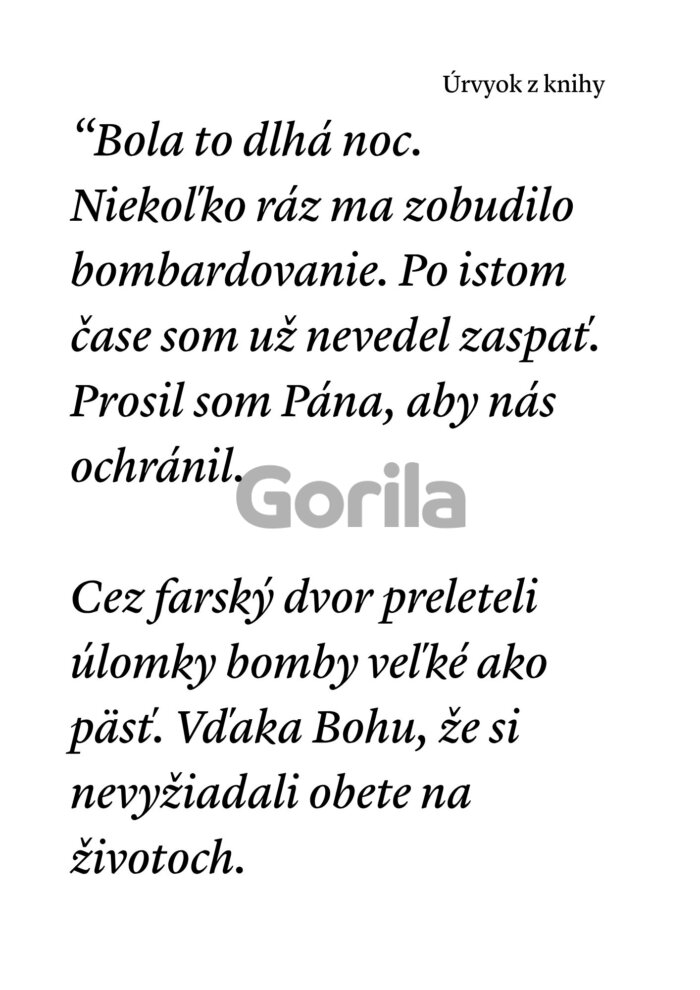 Úrvyok z knihy

"Bola to dlhá noc. Niekoľko ráz ma zobudilo bombardovanie. Po istom čase som už nevedel zaspať. Prosil som Pána, aby nás ochránil.

Cez farský dvor preleteli úlomky bomby veľké ako päsť. Vďaka Bohu, že si nevyžiadali obete na životoch.

Gorila